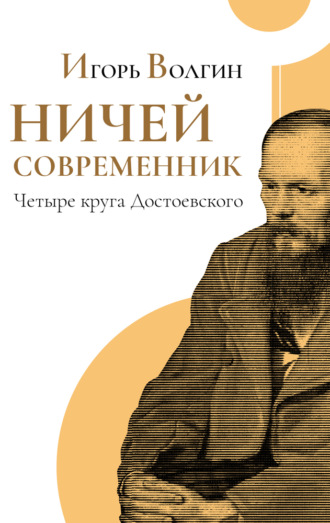 Игорь Волгин

НИЧЕЙ
СОВРЕМЕННИК

Четыре круга Достоевского